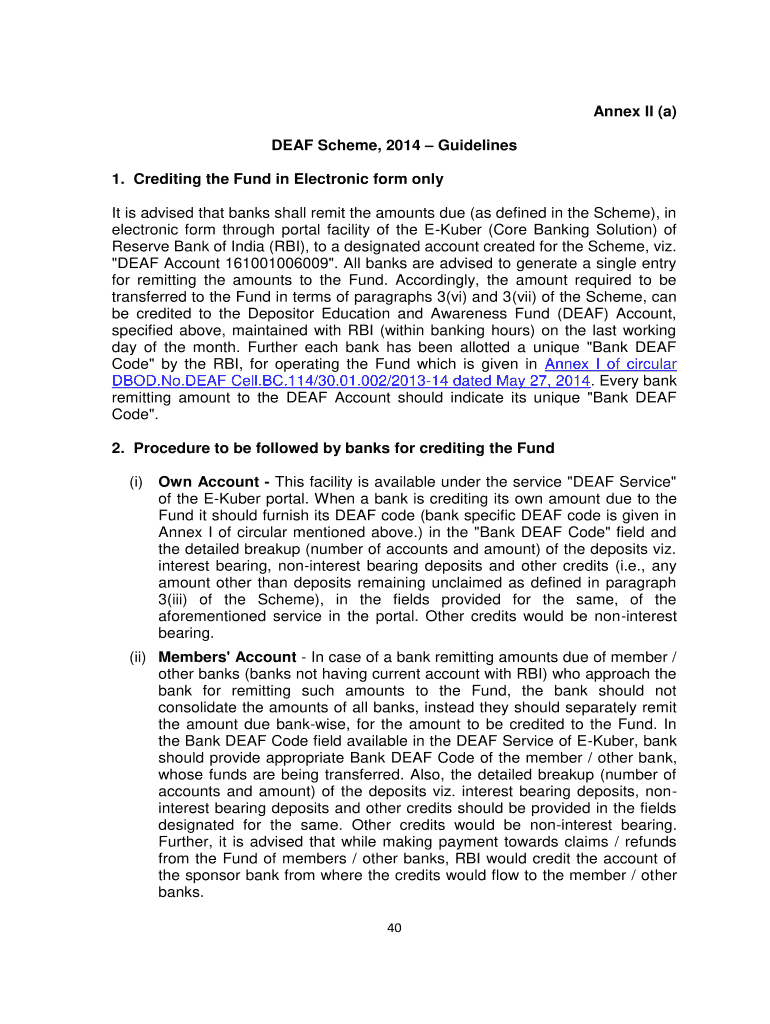 Annex II (a)

DEAF Scheme, 2014 – Guidelines

1. Crediting the Fund in Electronic form only

It is advised that banks shall remit the amounts due (as defined in the Scheme), in electronic form through portal facility of the E-Kuber (Core Banking Solution) of Reserve Bank of India (RBI), to a designated account created for the Scheme, viz. "DEAF Account 161001006009". All banks are advised to generate a single entry for remitting the amounts to the Fund. Accordingly, the amount required to be transferred to the Fund in terms of paragraphs 3(vi) and 3(vii) of the Scheme, can be credited to the Depositor Education and Awareness Fund (DEAF) Account, specified above, maintained with RBI (within banking hours) on the last working day of the month. Further each bank has been allotted a unique "Bank DEAF Code" by the RBI, for operating the Fund which is given in Annex I of circular DBOD.No.DEAF Cell.BC.114/30.01.002/2013-14 dated May 27, 2014. Every bank remitting amount to the DEAF Account should indicate its unique "Bank DEAF Code".

2. Procedure to be followed by banks for crediting the Fund

(i) Own Account - This facility is available under the service "DEAF Service" of the E-Kuber portal. When a bank is crediting its own amount due to the Fund it should furnish its DEAF code (bank specific DEAF code is given in Annex I of circular mentioned above.) in the "Bank DEAF Code" field and the detailed breakup (number of accounts and amount) of the deposits viz. interest bearing, non-interest bearing deposits and other credits (i.e., any amount other than deposits remaining unclaimed as defined in paragraph 3(iii) of the Scheme), in the fields provided for the same, of the aforementioned service in the portal. Other credits would be non-interest bearing.

(ii) Members' Account - In case of a bank remitting amounts due of member / other banks (banks not having current account with RBI) who approach the bank for remitting such amounts to the Fund, the bank should not consolidate the amounts of all banks, instead they should separately remit the amount due bank-wise, for the amount to be credited to the Fund. In the Bank DEAF Code field available in the DEAF Service of E-Kuber, bank should provide appropriate Bank DEAF Code of the member / other bank, whose funds are being transferred. Also, the detailed breakup (number of accounts and amount) of the deposits viz. interest bearing deposits, non-interest bearing deposits and other credits should be provided in the fields designated for the same. Other credits would be non-interest bearing. Further, it is advised that while making payment towards claims / refunds from the Fund of members / other banks, RBI would credit the account of the sponsor bank from where the credits would flow to the member / other banks.

40